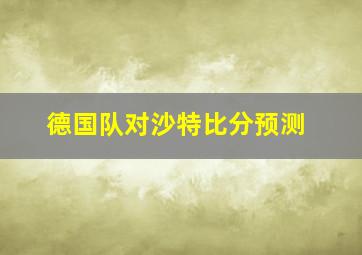 德国队对沙特比分预测